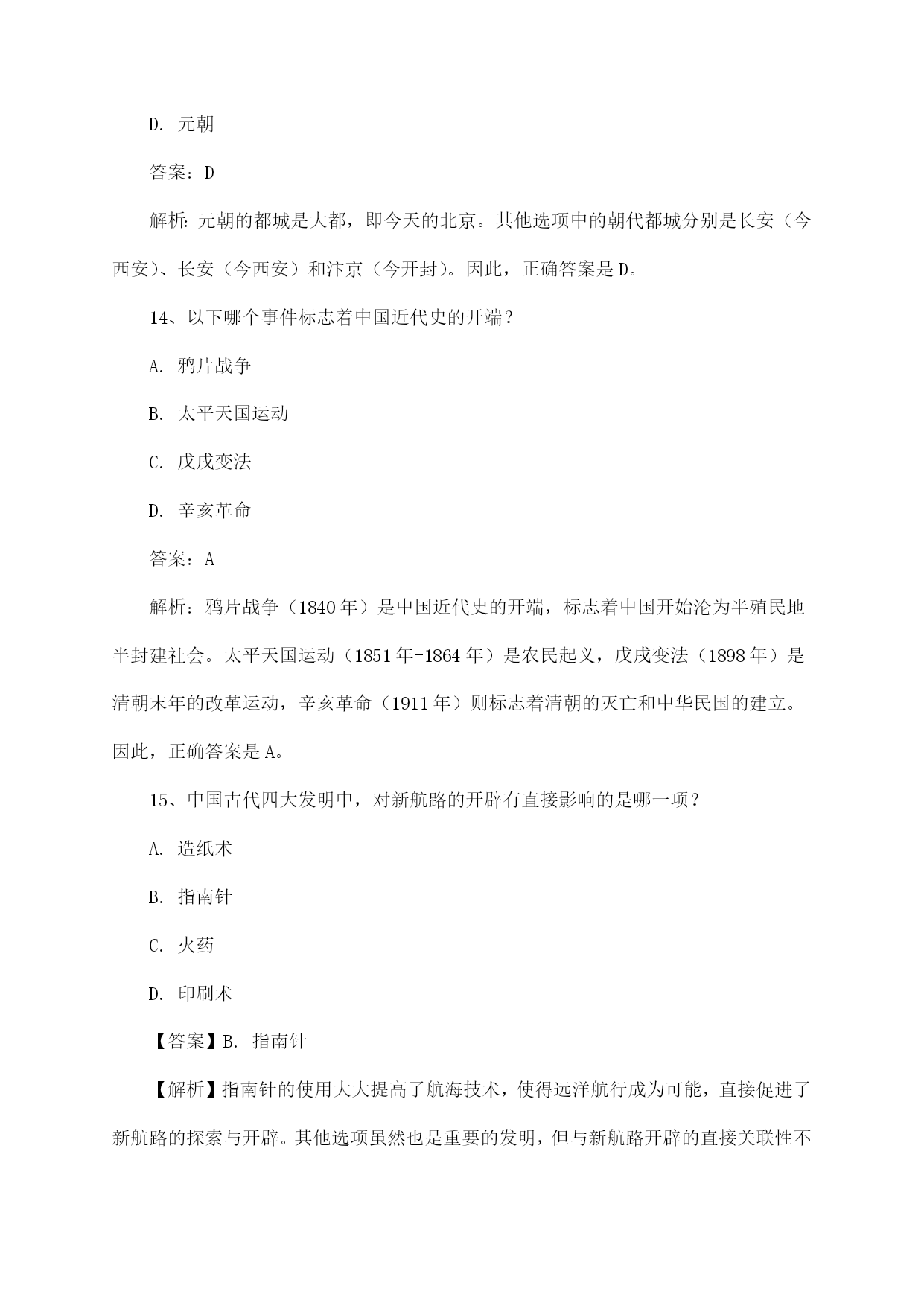 D. 元朝

答案：D

解析：元朝的都城是大都，即今天的北京。其他选项中的朝代都城分别是长安（今西安）、长安（今西安）和汴京（今开封）。因此，正确答案是D。

14、以下哪个事件标志着中国近代史的开端？

A. 鸦片战争

B. 太平天国运动

C. 戊戌变法

D. 辛亥革命

答案：A

解析：鸦片战争（1840年）是中国近代史的开端，标志着中国开始沦为半殖民地半封建社会。太平天国运动（1851年-1864年）是农民起义，戊戌变法（1898年）是清朝末年的改革运动，辛亥革命（1911年）则标志着清朝的灭亡和中华民国的建立。因此，正确答案是A。

15、中国古代四大发明中，对新航路的开辟有直接影响的是哪一项？

A. 造纸术

B. 指南针

C. 火药

D. 印刷术

【答案】B. 指南针

【解析】指南针的使用大大提高了航海技术，使得远洋航行成为可能，直接促进了新航路的探索与开辟。其他选项虽然也是重要的发明，但与新航路开辟的直接关联性不